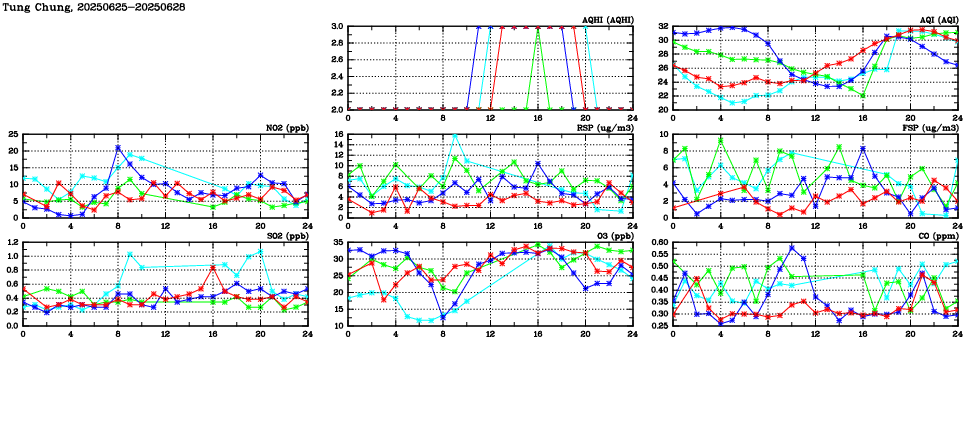 Tung Chung, 20250625-20250628

AQHI (AQHI)
3.0
2.8
2.6
2.4
2.2
2.0
0 4 8 12 16 20 24

AQI (AQI)
32
30
28
26
24
22
20
0 4 8 12 16 20 24

NO2 (ppb)
25
20
15
10
5
0
0 4 8 12 16 20 24

RSP (ug/m3)
16
14
12
10
8
6
4
2
0
0 4 8 12 16 20 24

FSP (ug/m3)
10
8
6
4
2
0
0 4 8 12 16 20 24

SO2 (ppb)
1.2
1.0
0.8
0.6
0.4
0.2
0.0
0 4 8 12 16 20 24

O3 (ppb)
35
30
25
20
15
10
0 4 8 12 16 20 24

CO (ppm)
0.60
0.55
0.50
0.45
0.40
0.35
0.30
0.25
0 4 8 12 16 20 24